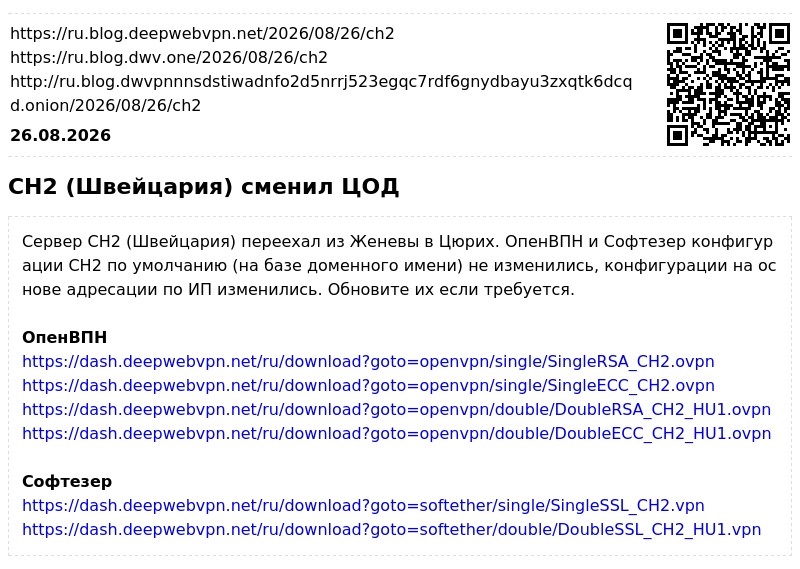 https://ru.blog.deepwebvpn.net/2026/08/26/ch2
https://ru.blog.dwv.one/2026/08/26/ch2
http://ru.blog.dwvpnnnsdstiwadnfo2d5nrrj523egqc7rdf6gnydbayu3zxqtk6dcqd.onion/2026/08/26/ch2

26.08.2026

CH2 (Швейцария) сменил ЦОД

Сервер CH2 (Швейцария) переехал из Женевы в Цюрих. ОпенВПН и Софтезер конфигурации CH2 по умолчанию (на базе доменного имени) не изменились, конфигурации на основе адресации по ИП изменились. Обновите их если требуется.

ОпенВПН
https://dash.deepwebvpn.net/ru/download?goto=openvpn/single/SingleRSA_CH2.ovpn
https://dash.deepwebvpn.net/ru/download?goto=openvpn/single/SingleECC_CH2.ovpn
https://dash.deepwebvpn.net/ru/download?goto=openvpn/double/DoubleRSA_CH2_HU1.ovpn
https://dash.deepwebvpn.net/ru/download?goto=openvpn/double/DoubleECC_CH2_HU1.ovpn

Софтезер
https://dash.deepwebvpn.net/ru/download?goto=softether/single/SingleSSL_CH2.vpn
https://dash.deepwebvpn.net/ru/download?goto=softether/double/DoubleSSL_CH2_HU1.vpn